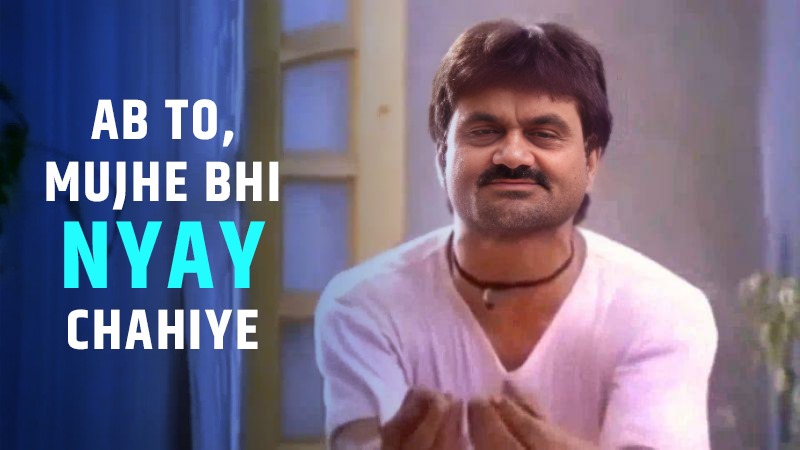 AB TO,
MUJHE BHI
NYAY
CHAHIYE